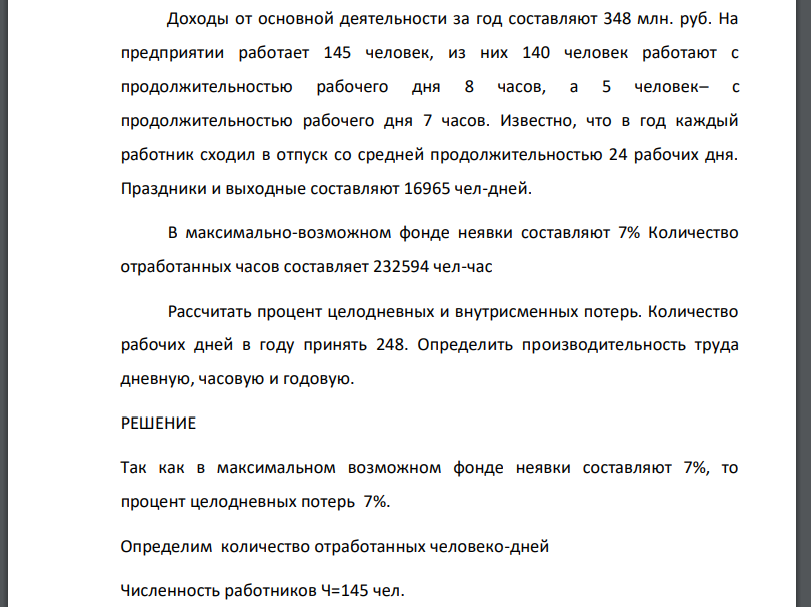 Доходы от основной деятельности за год составляют 348 млн. руб. На предприятии работает 145 человек, из них 140 человек работают с продолжительностью рабочего дня 8 часов, а 5 человек– с продолжительностью рабочего дня 7 часов. Известно, что в год каждый работник сходил в отпуск со средней продолжительностью 24 рабочих дня. Праздники и выходные составляют 16965 чел-дней.

В максимально-возможном фонде неявки составляют 7% Количество отработанных часов составляет 232594 чел-час

Рассчитать процент целодневных и внутрисменных потерь. Количество рабочих дней в году принять 248. Определить производительность труда дневную, часовую и годовую.

РЕШЕНИЕ

Так как в максимальном возможном фонде неявки составляют 7%, то процент целодневных потерь 7%.

Определим количество отработанных человеко-дней

Численность работников Ч=145 чел.